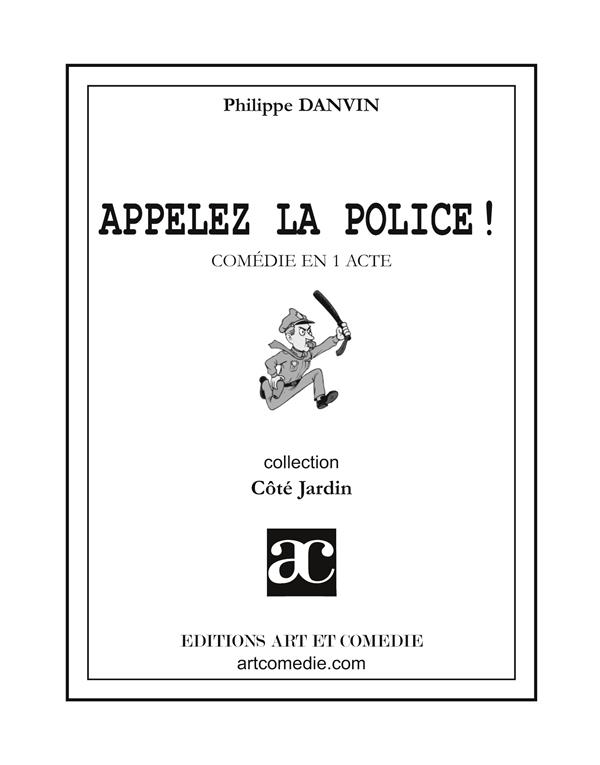 Philippe DANVIN

APPELEZ LA POLICE !

COMÉDIE EN 1 ACTE

collection
Côté Jardin

ac

EDITIONS ART ET COMEDIE
artcomedie.com